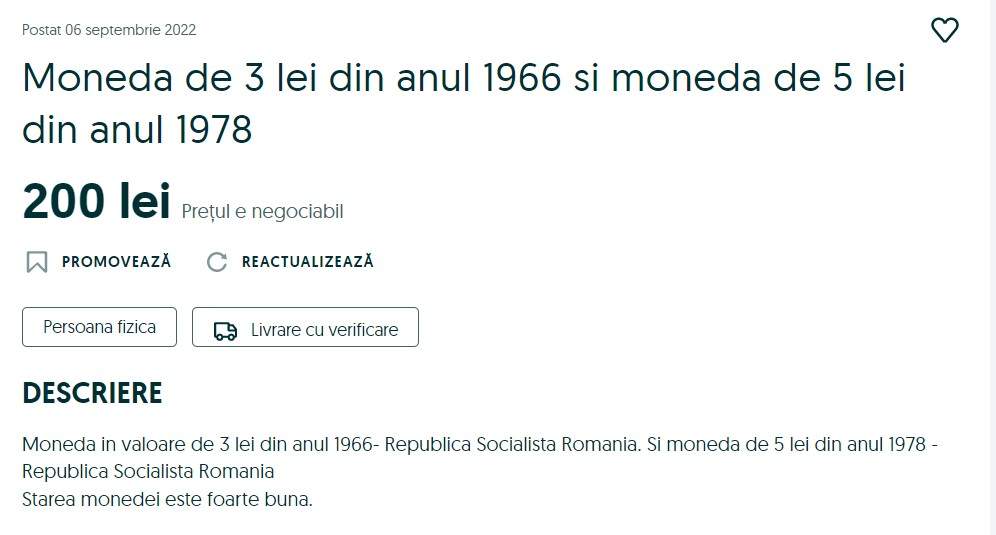 Postat 06 septembrie 2022

Moneda de 3 lei din anul 1966 si moneda de 5 lei din anul 1978

200 lei Prețul e negociabil

PROMOVEAZĂ

REACTUALIZEAZĂ

Persoana fizica

Livrare cu verificare

DESCRIERE

Moneda in valoare de 3 lei din anul 1966- Republica Socialista Romania. Si moneda de 5 lei din anul 1978 - Republica Socialista Romania
Starea monedei este foarte buna.